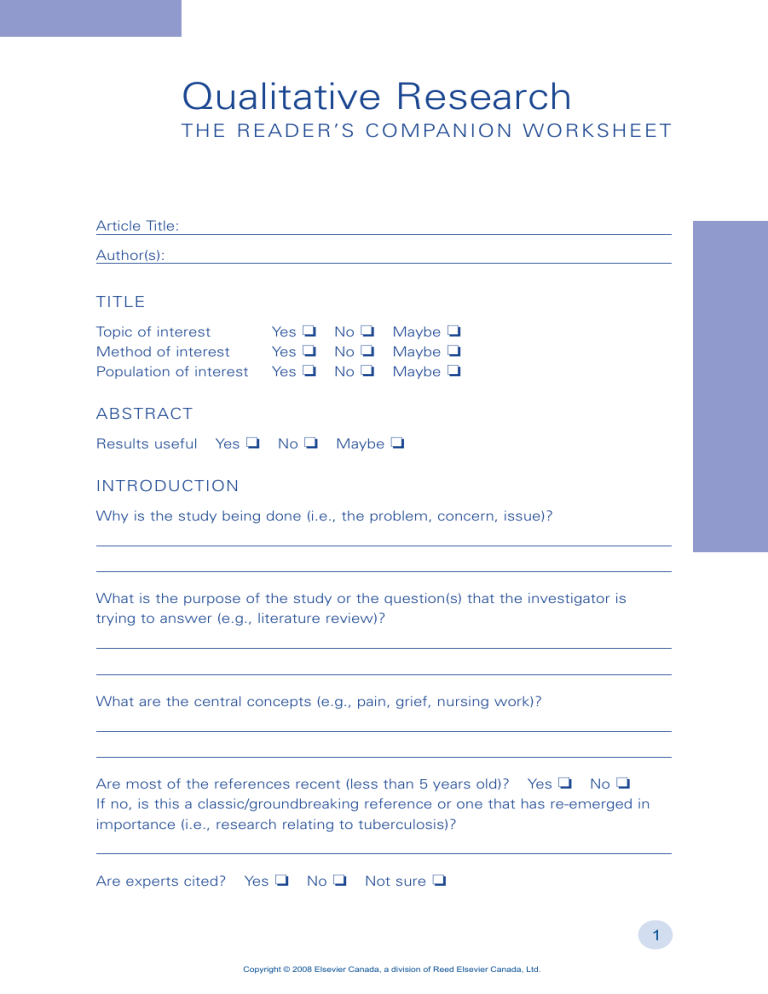 Qualitative Research
THE READER'S COMPANION WORKSHEET

Article Title: ____
Author(s): ____

TITLE

Topic of interest Yes ☐ No ☐ Maybe ☐
Method of interest Yes ☐ No ☐ Maybe ☐
Population of interest Yes ☐ No ☐ Maybe ☐

ABSTRACT

Results useful Yes ☐ No ☐ Maybe ☐

INTRODUCTION

Why is the study being done (i.e., the problem, concern, issue)?

____

____

What is the purpose of the study or the question(s) that the investigator is trying to answer (e.g., literature review)?

____

____

What are the central concepts (e.g., pain, grief, nursing work)?

____

____

Are most of the references recent (less than 5 years old)? Yes ☐ No ☐
If no, is this a classic/groundbreaking reference or one that has re-emerged in importance (i.e., research relating to tuberculosis)?

____

Are experts cited? Yes ☐ No ☐ Not sure ☐

1

Copyright © 2008 Elsevier Canada, a division of Reed Elsevier Canada, Ltd.